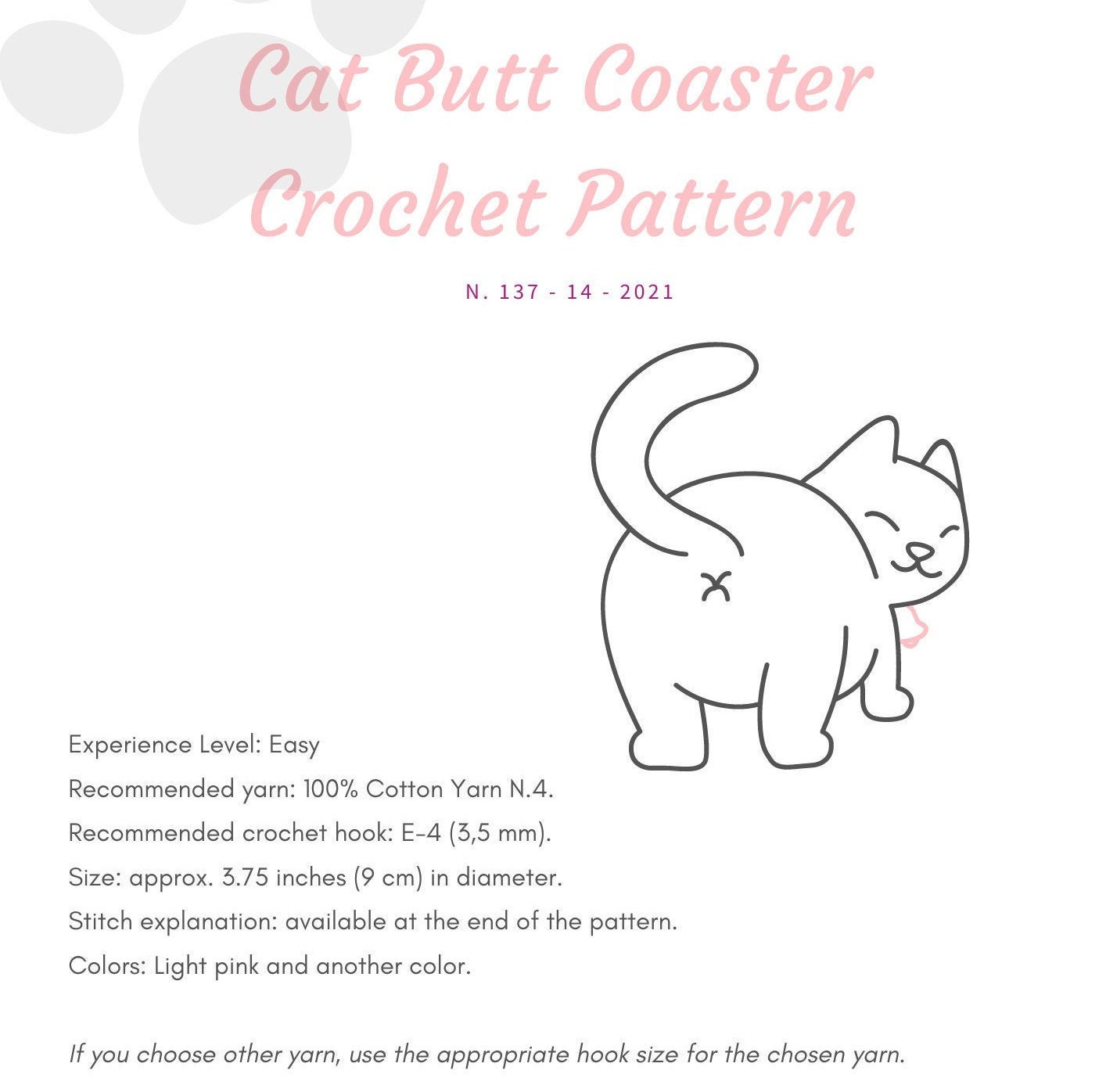 Cat Butt Coaster
Crochet Pattern

N. 137 - 14 - 2021

Experience Level: Easy
Recommended yarn: 100% Cotton Yarn N.4.
Recommended crochet hook: E-4 (3,5 mm).
Size: approx. 3.75 inches (9 cm) in diameter.
Stitch explanation: available at the end of the pattern.
Colors: Light pink and another color.

If you choose other yarn, use the appropriate hook size for the chosen yarn.